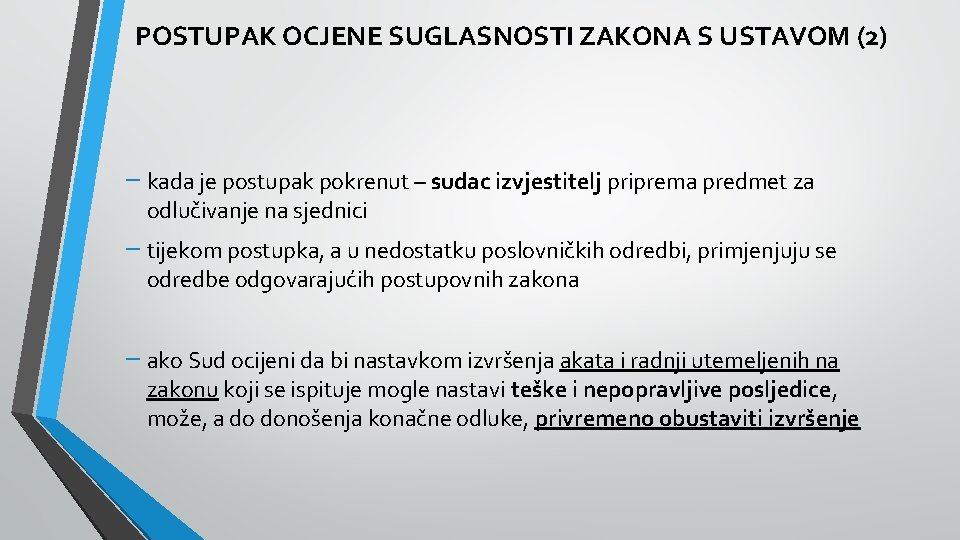 POSTUPAK OCJENE SUGLASNOSTI ZAKONA S USTAVOM (2)

– kada je postupak pokrenut – sudac izvjestitelj priprema predmet za odlučivanje na sjednici

– tijekom postupka, a u nedostatku poslovničkih odredbi, primjenjuju se odredbe odgovarajućih postupovnih zakona

– ako Sud ocijeni da bi nastavkom izvršenja akata i radnji utemeljenih na zakonu koji se ispituje mogle nastavi teške i nepopravljive posljedice, može, a do donošenja konačne odluke, privremeno obustaviti izvršenje